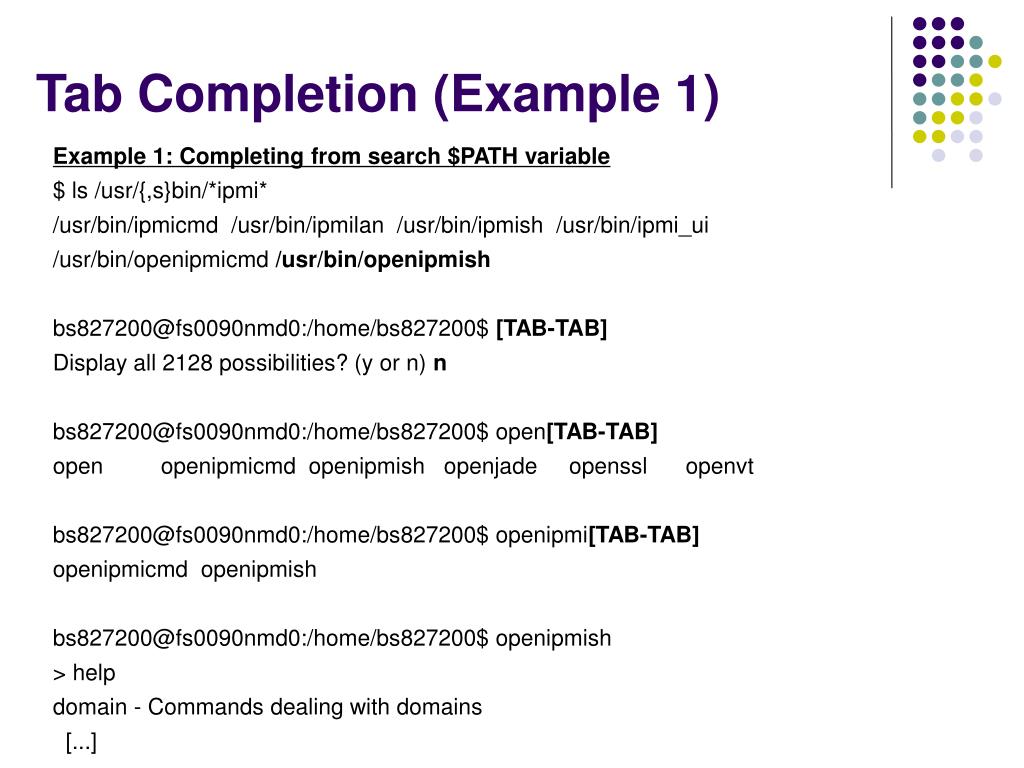 Tab Completion (Example 1)

Example 1: Completing from search $PATH variable
$ ls /usr/{,s}bin/*ipmi*
/usr/bin/ipmicmd /usr/bin/ipmilan /usr/bin/ipmish /usr/bin/ipmi_ui
/usr/bin/openipmicmd /usr/bin/openipmish

bs827200@fs0090nmd0:/home/bs827200$ [TAB-TAB]
Display all 2128 possibilities? (y or n) n

bs827200@fs0090nmd0:/home/bs827200$ open[TAB-TAB]
open openipmicmd openipmish openjade openssl openvt

bs827200@fs0090nmd0:/home/bs827200$ openipmi[TAB-TAB]
openipmicmd openipmish

bs827200@fs0090nmd0:/home/bs827200$ openipmish
> help
domain - Commands dealing with domains
[...]